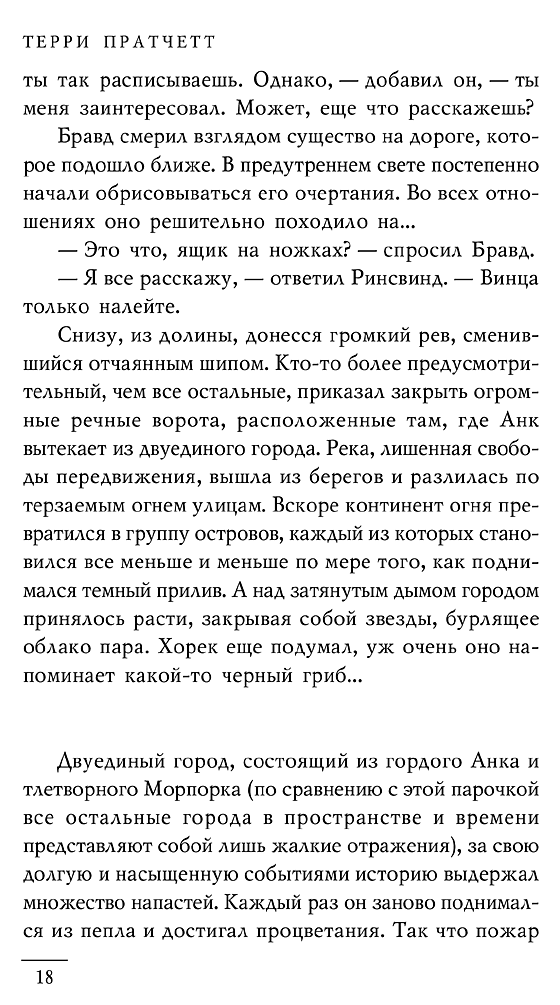 ТЕРРИ ПРАТЧЕТТ

ты так расписываешь. Однако, — добавил он, — ты меня заинтересовал. Может, еще что расскажешь?

Бравд смерил взглядом существо на дороге, которое подошло ближе. В предутреннем свете постепенно начали обрисовываться его очертания. Во всех отношениях оно решительно походило на...

— Это что, ящик на ножках? — спросил Бравд.

— Я все расскажу, — ответил Ринсвинд. — Винца только налейте.

Снизу, из долины, донесся громкий рев, сменившийся отчаянным шипом. Кто-то более предусмотрительный, чем все остальные, приказал закрыть огромные речные ворота, расположенные там, где Анк вытекает из двуединого города. Река, лишенная свободы передвижения, вышла из берегов и разлилась по терзаемым огнем улицам. Вскоре континент огня превратился в группу островов, каждый из которых становился все меньше и меньше по мере того, как поднимался темный прилив. А над затянутым дымом городом принялось расти, закрывая собой звезды, бурлящее облако пара. Хорек еще подумал, уж очень оно напоминает какой-то черный гриб...

Двуединый город, состоящий из гордого Анка и тлетворного Морпорка (по сравнению с этой парочкой все остальные города в пространстве и времени представляют собой лишь жалкие отражения), за свою долгую и насыщенную событиями историю выдержал множество напастей. Каждый раз он заново поднимался из пепла и достигал процветания. Так что пожар

18